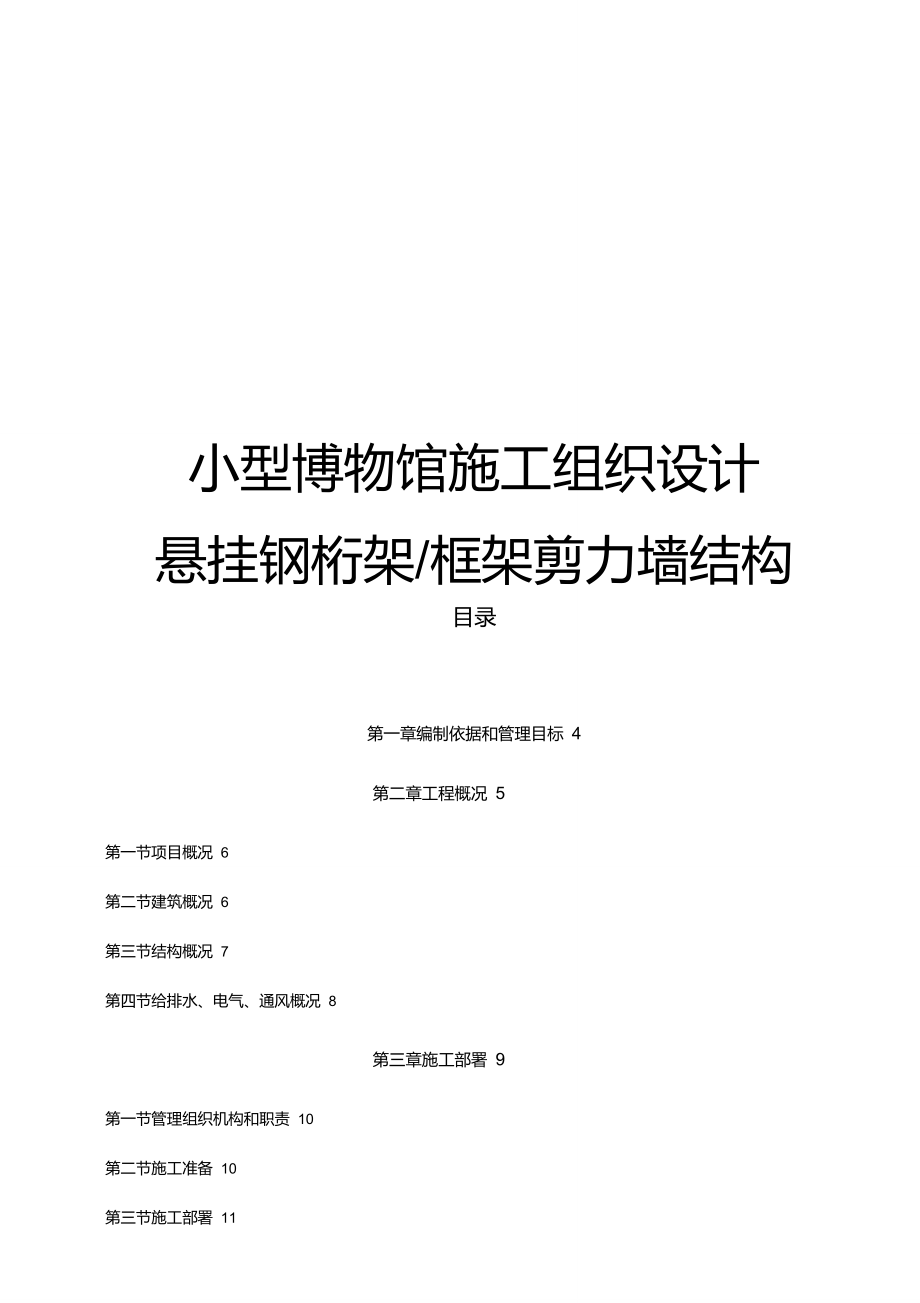 小型博物馆施工组织设计

悬挂钢桁架/框架剪力墙结构

目录

第一章编制依据和管理目标 4

第二章工程概况 5

第一节项目概况 6

第二节建筑概况 6

第三节结构概况 7

第四节给排水、电气、通风概况 8

第三章施工部署 9

第一节管理组织机构和职责 10

第二节施工准备 10

第三节施工部署 11